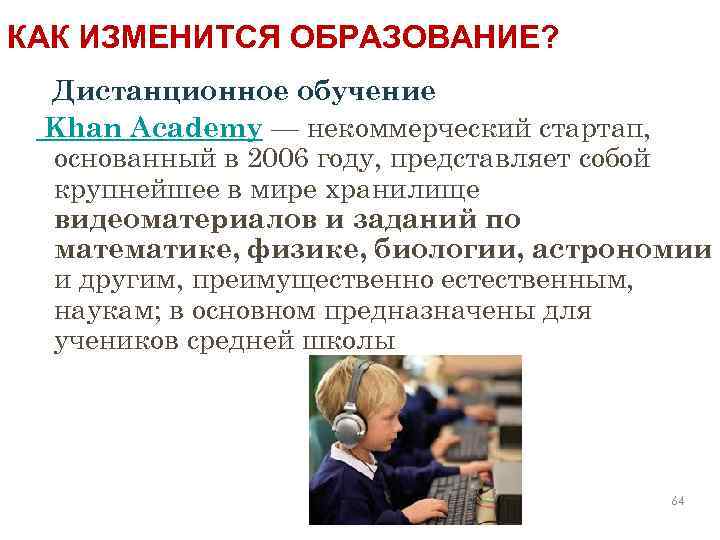 КАК ИЗМЕНИТСЯ ОБРАЗОВАНИЕ?

Дистанционное обучение

Khan Academy — некоммерческий стартап, основанный в 2006 году, представляет собой крупнейшее в мире хранилище видеоматериалов и заданий по математике, физике, биологии, астрономии и другим, преимущественно естественным, наукам; в основном предназначены для учеников средней школы

64